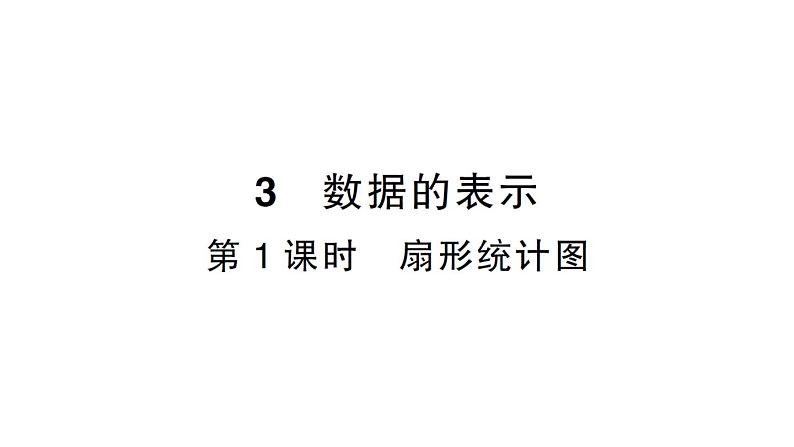 3　数据的表示

第 1 课时　扇形统计图